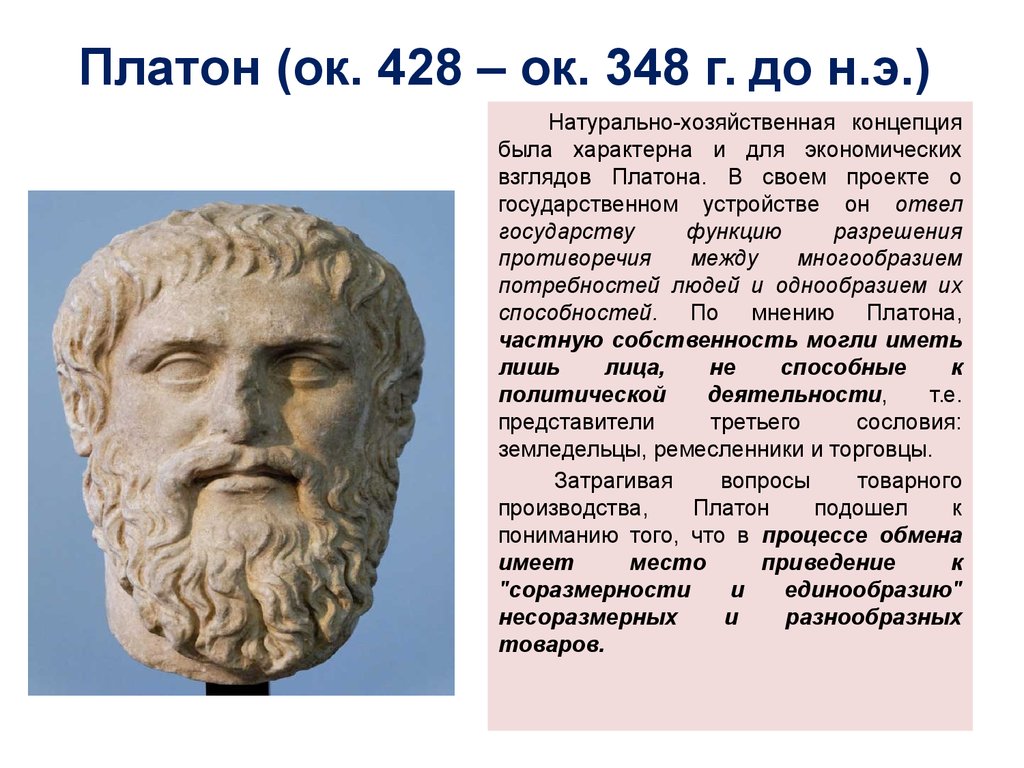 Платон (ок. 428 – ок. 348 г. до н.э.)

Натурально-хозяйственная концепция была характерна и для экономических взглядов Платона. В своем проекте о государственном устройстве он отвел государству функцию разрешения противоречия между многообразием потребностей людей и однообразием их способностей. По мнению Платона, частную собственность могли иметь лишь лица, не способные к политической деятельности, т.е. представители третьего сословия: земледельцы, ремесленники и торговцы.

Затрагивая вопросы товарного производства, Платон подошел к пониманию того, что в процессе обмена имеет место приведение к "соразмерности и единообразию" несоразмерных и разнообразных товаров.